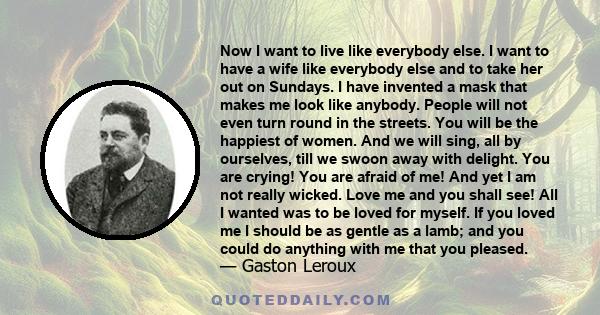 Now I want to live like everybody else. I want to have a wife like everybody else and to take her out on Sundays. I have invented a mask that makes me look like anybody. People will not even turn round in the streets. You will be the happiest of women. And we will sing, all by ourselves, till we swoon away with delight. You are crying! You are afraid of me! And yet I am not really wicked. Love me and you shall see! All I wanted was to be loved for myself. If you loved me I should be as gentle as a lamb; and you could do anything with me that you pleased.
— Gaston Leroux

QUOTEDDAILY.COM